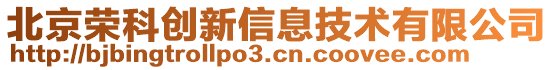 北京荣科创新信息技术有限公司
http://bjbingtrollpo3.cn.coovee.com